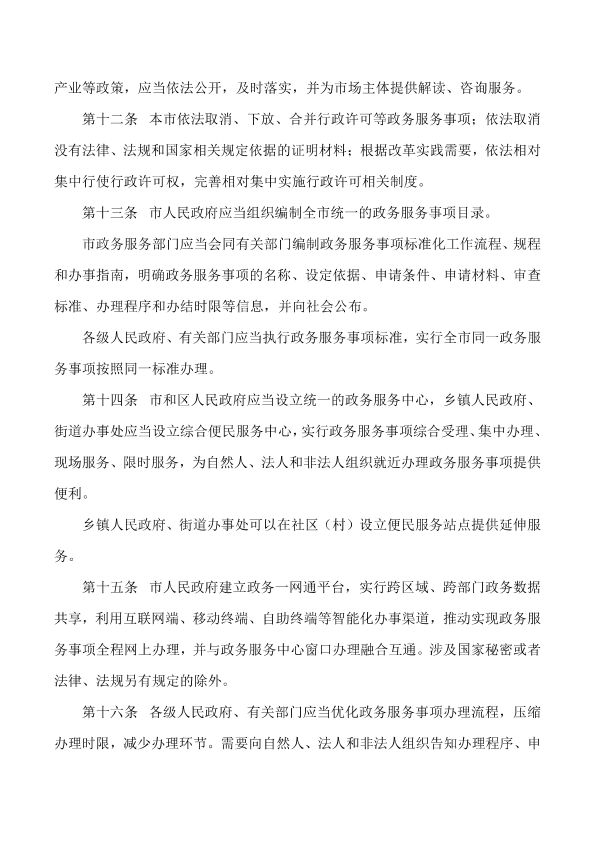 产业等政策，应当依法公开，及时落实，并为市场主体提供解读、咨询服务。

第十二条　本市依法取消、下放、合并行政许可等政务服务事项；依法取消没有法律、法规和国家相关规定依据的证明材料；根据改革实践需要，依法相对集中行使行政许可权，完善相对集中实施行政许可相关制度。

第十三条　市人民政府应当组织编制全市统一的政务服务事项目录。

市政务服务部门应当会同有关部门编制政务服务事项标准化工作流程、规程和办事指南，明确政务服务事项的名称、设定依据、申请条件、申请材料、审查标准、办理程序和办结时限等信息，并向社会公布。

各级人民政府、有关部门应当执行政务服务事项标准，实行全市同一政务服务事项按照同一标准办理。

第十四条　市和区人民政府应当设立统一的政务服务中心，乡镇人民政府、街道办事处应当设立综合便民服务中心，实行政务服务事项综合受理、集中办理、现场服务、限时服务，为自然人、法人和非法人组织就近办理政务服务事项提供便利。

乡镇人民政府、街道办事处可以在社区（村）设立便民服务站点提供延伸服务。

第十五条　市人民政府建立政务一网通平台，实行跨区域、跨部门政务数据共享，利用互联网端、移动终端、自助终端等智能化办事渠道，推动实现政务服务事项全程网上办理，并与政务服务中心窗口办理融合互通。涉及国家秘密或者法律、法规另有规定的除外。

第十六条　各级人民政府、有关部门应当优化政务服务事项办理流程，压缩办理时限，减少办理环节。需要向自然人、法人和非法人组织告知办理程序、申